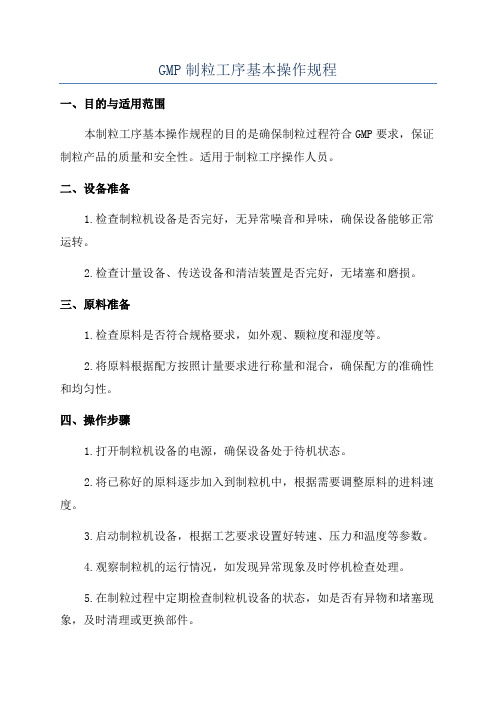 GMP 制粒工序基本操作规程

一、目的与适用范围

本制粒工序基本操作规程的目的是确保制粒过程符合 GMP 要求，保证制粒产品的质量和安全性。适用于制粒工序操作人员。

二、设备准备

1.检查制粒机设备是否完好，无异常噪音和异味，确保设备能够正常运转。

2.检查计量设备、传送设备和清洁装置是否完好，无堵塞和磨损。

三、原料准备

1.检查原料是否符合规格要求，如外观、颗粒度和湿度等。

2.将原料根据配方按照计量要求进行称量和混合，确保配方的准确性和均匀性。

四、操作步骤

1.打开制粒机设备的电源，确保设备处于待机状态。

2.将已称好的原料逐步加入到制粒机中，根据需要调整原料的进料速度。

3.启动制粒机设备，根据工艺要求设置好转速、压力和温度等参数。

4.观察制粒机的运行情况，如发现异常现象及时停机检查处理。

5.在制粒过程中定期检查制粒机设备的状态，如是否有异物和堵塞现象，及时清理或更换部件。